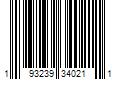 1 93239 34021 1